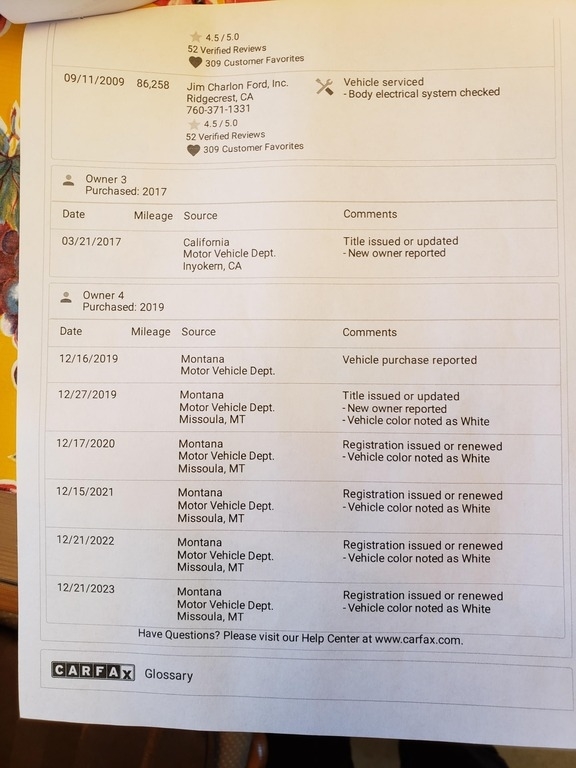 4.5 / 5.0
52 Verified Reviews
309 Customer Favorites

| | | | |
|---|---|---|---|
| 09/11/2009 | 86,258 | Jim Charlon Ford, Inc. Ridgecrest, CA 760-371-1331 4.5 / 5.0 52 Verified Reviews 309 Customer Favorites | Vehicle serviced - Body electrical system checked |

Owner 3
Purchased: 2017

| Date | Mileage | Source | Comments |
|---|---|---|---|
| 03/21/2017 | | California Motor Vehicle Dept. Inyokern, CA | Title issued or updated - New owner reported |

Owner 4
Purchased: 2019

| Date | Mileage | Source | Comments |
|---|---|---|---|
| 12/16/2019 | | Montana Motor Vehicle Dept. | Vehicle purchase reported |
| 12/27/2019 | | Montana Motor Vehicle Dept. Missoula, MT | Title issued or updated - New owner reported - Vehicle color noted as White |
| 12/17/2020 | | Montana Motor Vehicle Dept. Missoula, MT | Registration issued or renewed - Vehicle color noted as White |
| 12/15/2021 | | Montana Motor Vehicle Dept. Missoula, MT | Registration issued or renewed - Vehicle color noted as White |
| 12/21/2022 | | Montana Motor Vehicle Dept. Missoula, MT | Registration issued or renewed - Vehicle color noted as White |
| 12/21/2023 | | Montana Motor Vehicle Dept. Missoula, MT | Registration issued or renewed - Vehicle color noted as White |

Have Questions? Please visit our Help Center at www.carfax.com.

CARFAX Glossary